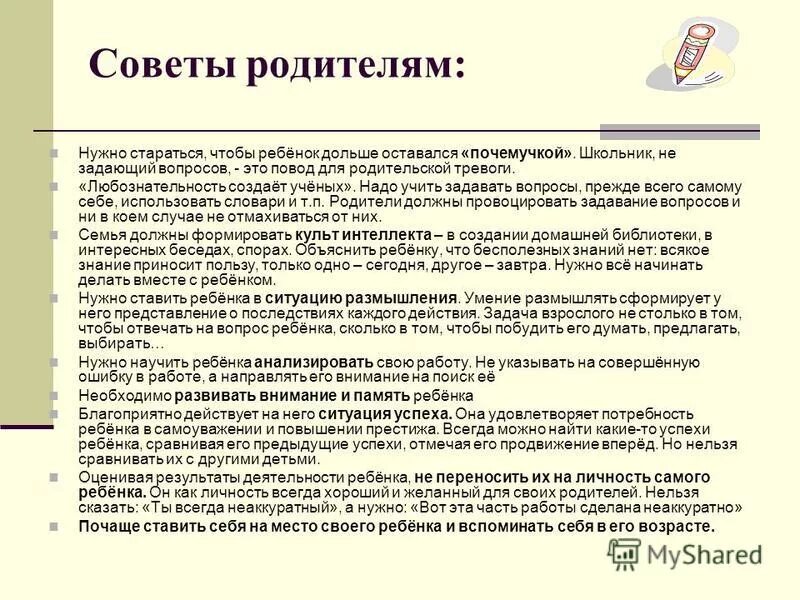 Советы родителям:

Нужно стараться, чтобы ребёнок дольше оставался «почемучкой». Школьник, не задающий вопросов, - это повод для родительской тревоги.

«Любознательность создаёт учёных». Надо учить задавать вопросы, прежде всего самому себе, использовать словари и т.п. Родители должны провоцировать задавание вопросов и ни в коем случае не отмахиваться от них.

Семья должны формировать культ интеллекта – в создании домашней библиотеки, в интересных беседах, спорах. Объяснить ребёнку, что бесполезных знаний нет: всякое знание приносит пользу, только одно – сегодня, другое – завтра. Нужно всё начинать делать вместе с ребёнком.

Нужно ставить ребёнка в ситуацию размышления. Умение размышлять сформирует у него представление о последствиях каждого действия. Задача взрослого не столько в том, чтобы отвечать на вопрос ребёнка, сколько в том, чтобы побудить его думать, предлагать, выбирать…

Нужно научить ребёнка анализировать свою работу. Не указывать на совершённую ошибку в работе, а направлять его внимание на поиск её

Необходимо развивать внимание и память ребёнка

Благоприятно действует на него ситуация успеха. Она удовлетворяет потребность ребёнка в самоуважении и повышении престижа. Всегда можно найти какие-то успехи ребёнка, сравнивая его предыдущие успехи, отмечая его продвижение вперёд. Но нельзя сравнивать их с другими детьми.

Оценивая результаты деятельности ребёнка, не переносить их на личность самого ребёнка. Он как личность всегда хороший и желанный для своих родителей. Нельзя сказать: «Ты всегда неаккуратный», а нужно: «Вот эта часть работы сделана неаккуратно»

Почаще ставить себя на место своего ребёнка и вспоминать себя в его возрасте.

MyShared